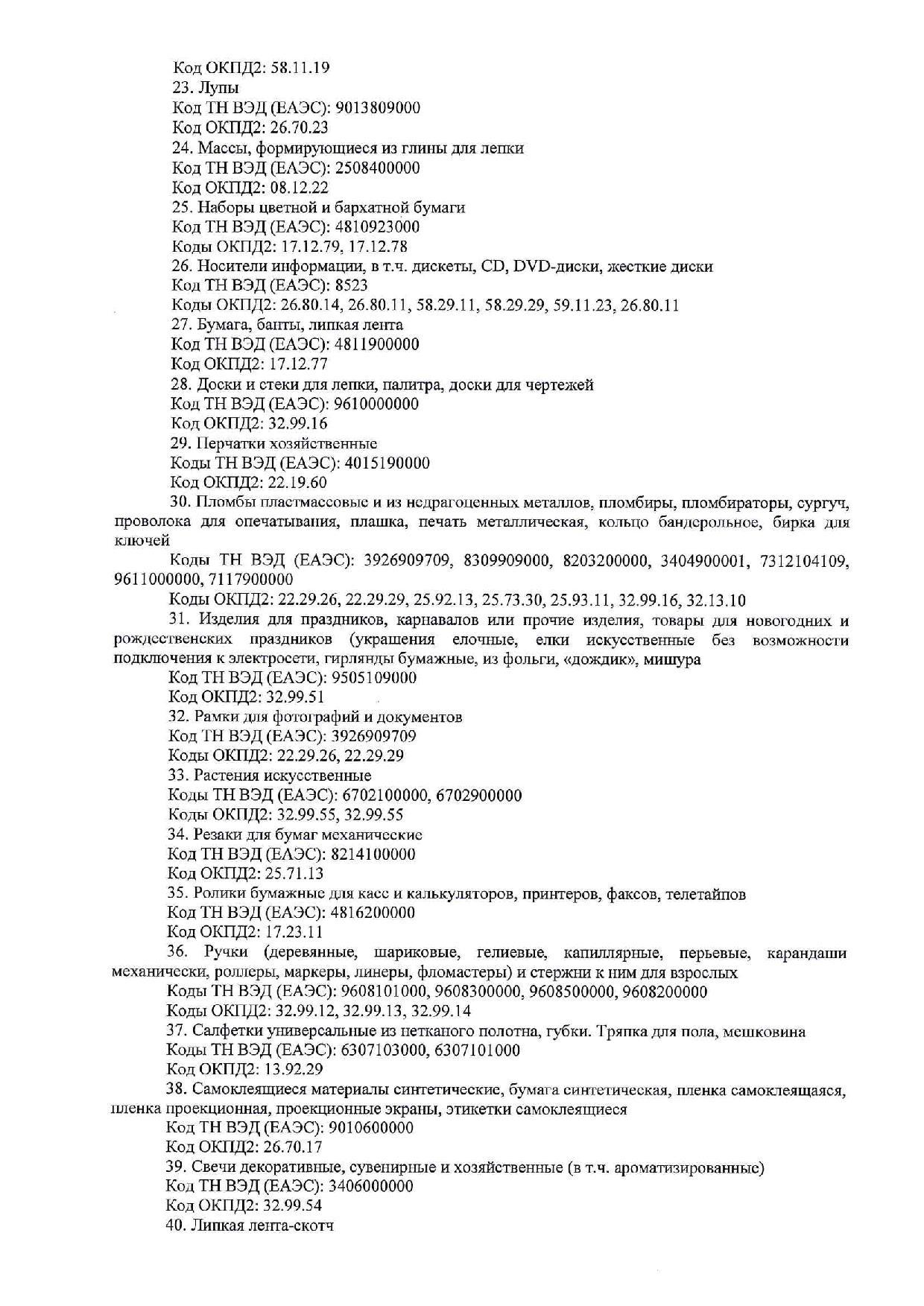 Код ОКПД2: 58.11.19
23. Лупы
Код ТН ВЭД (ЕАЭС): 9013809000
Код ОКПД2: 26.70.23
24. Массы, формирующиеся из глины для лепки
Код ТН ВЭД (ЕАЭС): 2508400000
Код ОКПД2: 08.12.22
25. Наборы цветной и бархатной бумаги
Код ТН ВЭД (ЕАЭС): 4810923000
Коды ОКПД2: 17.12.79, 17.12.78
26. Носители информации, в т.ч. дискеты, CD, DVD-диски, жесткие диски
Код ТН ВЭД (ЕАЭС): 8523
Коды ОКПД2: 26.80.14, 26.80.11, 58.29.11, 58.29.29, 59.11.23, 26.80.11
27. Бумага, банты, липкая лента
Код ТН ВЭД (ЕАЭС): 4811900000
Код ОКПД2: 17.12.77
28. Доски и стеки для лепки, палитра, доски для чертежей
Код ТН ВЭД (ЕАЭС): 9610000000
Код ОКПД2: 32.99.16
29. Перчатки хозяйственные
Коды ТН ВЭД (ЕАЭС): 4015190000
Код ОКПД2: 22.19.60
30. Пломбы пластмассовые и из недрагоценных металлов, пломбиры, пломбираторы, сургуч, проволока для опечатывания, плашка, печать металлическая, кольцо бандерольное, бирка для ключей
Коды ТН ВЭД (ЕАЭС): 3926909709, 8309909000, 8203200000, 3404900001, 7312104109, 9611000000, 7117900000
Коды ОКПД2: 22.29.26, 22.29.29, 25.92.13, 25.73.30, 25.93.11, 32.99.16, 32.13.10
31. Изделия для праздников, карнавалов или прочие изделия, товары для новогодних и рождественских праздников (украшения елочные, елки искусственные без возможности подключения к электросети, гирлянды бумажные, из фольги, «дождик», мишура
Код ТН ВЭД (ЕАЭС): 9505109000
Код ОКПД2: 32.99.51
32. Рамки для фотографий и документов
Код ТН ВЭД (ЕАЭС): 3926909709
Коды ОКПД2: 22.29.26, 22.29.29
33. Растения искусственные
Коды ТН ВЭД (ЕАЭС): 6702100000, 6702900000
Коды ОКПД2: 32.99.55, 32.99.55
34. Резаки для бумаг механические
Код ТН ВЭД (ЕАЭС): 8214100000
Код ОКПД2: 25.71.13
35. Ролики бумажные для касс и калькуляторов, принтеров, факсов, телетайпов
Код ТН ВЭД (ЕАЭС): 4816200000
Код ОКПД2: 17.23.11
36. Ручки (деревянные, шариковые, гелиевые, капиллярные, перьевые, карандаши механически, роллеры, маркеры, линеры, фломастеры) и стержни к ним для взрослых
Коды ТН ВЭД (ЕАЭС): 9608101000, 9608300000, 9608500000, 9608200000
Коды ОКПД2: 32.99.12, 32.99.13, 32.99.14
37. Салфетки универсальные из нетканого полотна, губки. Тряпка для пола, мешковина
Коды ТН ВЭД (ЕАЭС): 6307103000, 6307101000
Код ОКПД2: 13.92.29
38. Самоклеящиеся материалы синтетические, бумага синтетическая, пленка самоклеящаяся, пленка проекционная, проекционные экраны, этикетки самоклеящиеся
Код ТН ВЭД (ЕАЭС): 9010600000
Код ОКПД2: 26.70.17
39. Свечи декоративные, сувенирные и хозяйственные (в т.ч. ароматизированные)
Код ТН ВЭД (ЕАЭС): 3406000000
Код ОКПД2: 32.99.54
40. Липкая лента-скотч